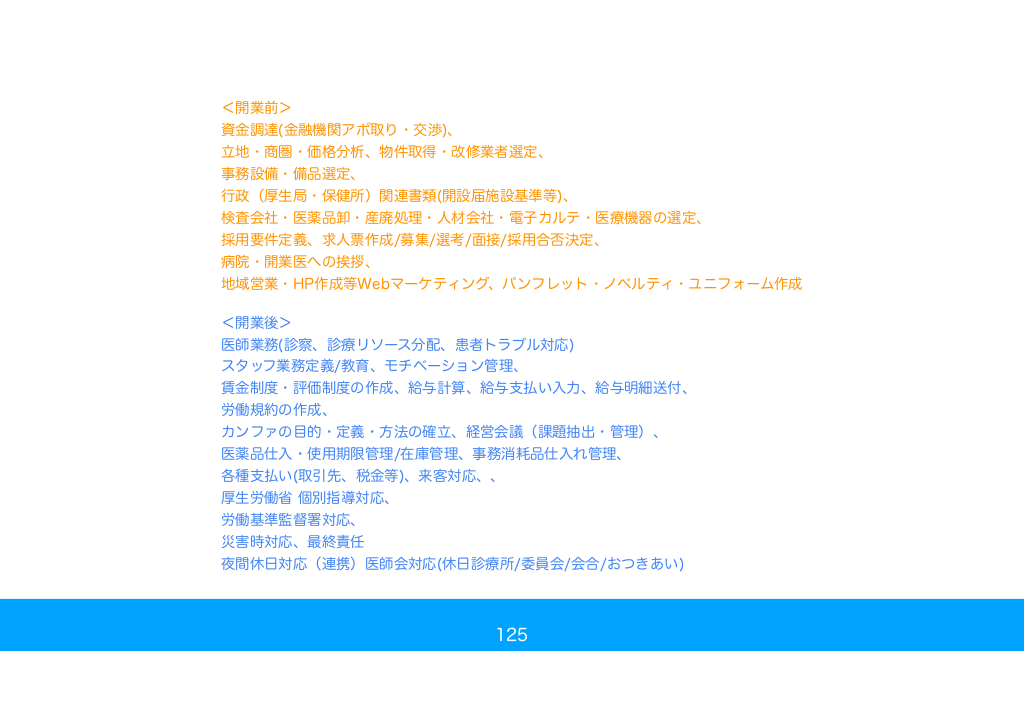 ＜開業前＞
資金調達(金融機関アポ取り・交渉)、
立地・商圏・価格分析、物件取得・改修業者選定、
事務設備・備品選定、
行政（厚生局・保健所）関連書類(開設届施設基準等)、
検査会社・医薬品卸・産廃処理・人材会社・電子カルテ・医療機器の選定、
採用要件定義、求人票作成/募集/選考/面接/採用合否決定、
病院・開業医への挨拶、
地域営業・HP作成等Webマーケティング、パンフレット・ノベルティ・ユニフォーム作成

＜開業後＞
医師業務(診察、診療リソース分配、患者トラブル対応)
スタッフ業務定義/教育、モチベーション管理、
賃金制度・評価制度の作成、給与計算、給与支払い入力、給与明細送付、
労働規約の作成、
カンファの目的・定義・方法の確立、経営会議（課題抽出・管理）、
医薬品仕入・使用期限管理/在庫管理、事務消耗品仕入れ管理、
各種支払い(取引先、税金等)、来客対応、、
厚生労働省 個別指導対応、
労働基準監督署対応、
災害時対応、最終責任
夜間休日対応（連携）医師会対応(休日診療所/委員会/会合/おつきあい)

125